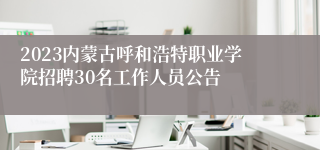 2023内蒙古呼和浩特职业学院招聘30名工作人员公告